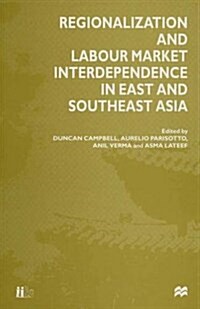 REGIONALIZATION AND LABOUR MARKET INTERDEPENDENCE IN EAST AND SOUTHEAST ASIA

Edited by
DUNCAN CAMPBELL, AURELIO PARISOTTO, ANIL VERMA and ASMA LATEEF

iils